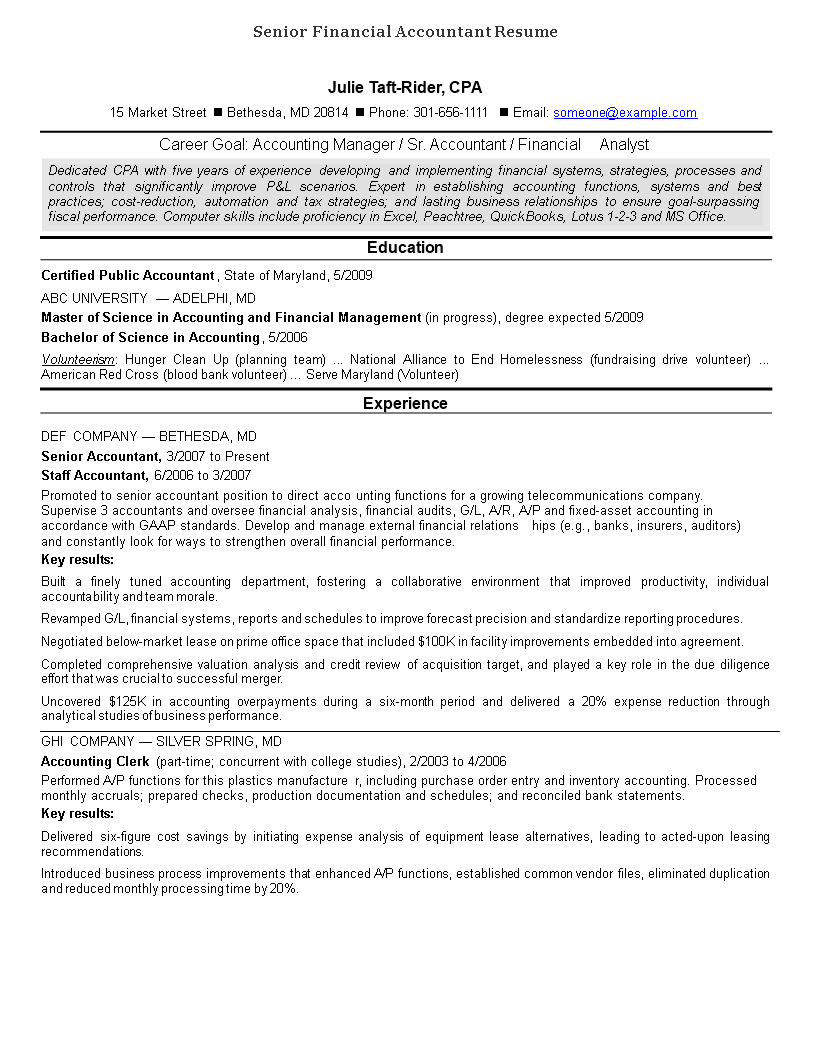 Senior Financial Accountant Resume

Julie Taft-Rider, CPA

15 Market Street ■ Bethesda, MD 20814 ■ Phone: 301-656-1111 ■ Email: someone@example.com

Career Goal: Accounting Manager / Sr. Accountant / Financial Analyst

Dedicated CPA with five years of experience developing and implementing financial systems, strategies, processes and controls that significantly improve P&L scenarios. Expert in establishing accounting functions, systems and best practices; cost-reduction, automation and tax strategies; and lasting business relationships to ensure goal-surpassing fiscal performance. Computer skills include proficiency in Excel, Peachtree, QuickBooks, Lotus 1-2-3 and MS Office.

Education

Certified Public Accountant , State of Maryland, 5/2009

ABC UNIVERSITY — ADELPHI, MD

Master of Science in Accounting and Financial Management (in progress), degree expected 5/2009

Bachelor of Science in Accounting , 5/2006

Volunteerism: Hunger Clean Up (planning team) ... National Alliance to End Homelessness (fundraising drive volunteer) ... American Red Cross (blood bank volunteer) ... Serve Maryland (Volunteer)

Experience

DEF COMPANY — BETHESDA, MD

Senior Accountant, 3/2007 to Present

Staff Accountant, 6/2006 to 3/2007

Promoted to senior accountant position to direct acco unting functions for a growing telecommunications company. Supervise 3 accountants and oversee financial analysis, financial audits, G/L, A/R, A/P and fixed-asset accounting in accordance with GAAP standards. Develop and manage external financial relations hips (e.g., banks, insurers, auditors) and constantly look for ways to strengthen overall financial performance.

Key results:

Built a finely tuned accounting department, fostering a collaborative environment that improved productivity, individual accountability and team morale.

Revamped G/L, financial systems, reports and schedules to improve forecast precision and standardize reporting procedures.

Negotiated below-market lease on prime office space that included $100K in facility improvements embedded into agreement.

Completed comprehensive valuation analysis and credit review of acquisition target, and played a key role in the due diligence effort that was crucial to successful merger.

Uncovered $125K in accounting overpayments during a six-month period and delivered a 20% expense reduction through analytical studies of business performance.

GHI COMPANY — SILVER SPRING, MD

Accounting Clerk (part-time; concurrent with college studies), 2/2003 to 4/2006

Performed A/P functions for this plastics manufacture r, including purchase order entry and inventory accounting. Processed monthly accruals; prepared checks, production documentation and schedules; and reconciled bank statements.

Key results:

Delivered six-figure cost savings by initiating expense analysis of equipment lease alternatives, leading to acted-upon leasing recommendations.

Introduced business process improvements that enhanced A/P functions, established common vendor files, eliminated duplication and reduced monthly processing time by 20%.